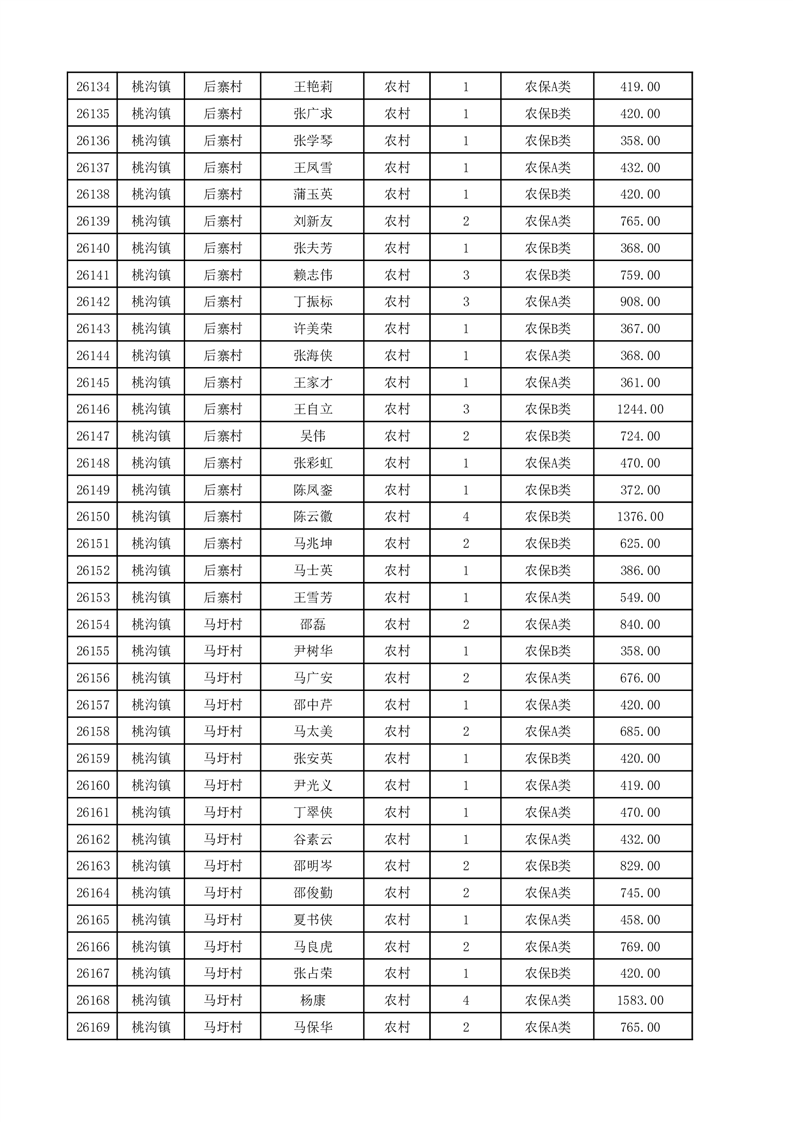 | 26134 | 桃沟镇 | 后寨村 | 王艳莉 | 农村 | 1 | 农保A类 | 419.00 |
|---|---|---|---|---|---|---|---|
| 26135 | 桃沟镇 | 后寨村 | 张广求 | 农村 | 1 | 农保B类 | 420.00 |
| 26136 | 桃沟镇 | 后寨村 | 张学琴 | 农村 | 1 | 农保B类 | 358.00 |
| 26137 | 桃沟镇 | 后寨村 | 王凤雪 | 农村 | 1 | 农保A类 | 432.00 |
| 26138 | 桃沟镇 | 后寨村 | 蒲玉英 | 农村 | 1 | 农保B类 | 420.00 |
| 26139 | 桃沟镇 | 后寨村 | 刘新友 | 农村 | 2 | 农保A类 | 765.00 |
| 26140 | 桃沟镇 | 后寨村 | 张夫芳 | 农村 | 1 | 农保B类 | 368.00 |
| 26141 | 桃沟镇 | 后寨村 | 赖志伟 | 农村 | 3 | 农保B类 | 759.00 |
| 26142 | 桃沟镇 | 后寨村 | 丁振标 | 农村 | 3 | 农保A类 | 908.00 |
| 26143 | 桃沟镇 | 后寨村 | 许美荣 | 农村 | 1 | 农保B类 | 367.00 |
| 26144 | 桃沟镇 | 后寨村 | 张海侠 | 农村 | 1 | 农保A类 | 368.00 |
| 26145 | 桃沟镇 | 后寨村 | 王家才 | 农村 | 1 | 农保A类 | 361.00 |
| 26146 | 桃沟镇 | 后寨村 | 王自立 | 农村 | 3 | 农保B类 | 1244.00 |
| 26147 | 桃沟镇 | 后寨村 | 吴伟 | 农村 | 2 | 农保B类 | 724.00 |
| 26148 | 桃沟镇 | 后寨村 | 张彩虹 | 农村 | 1 | 农保A类 | 470.00 |
| 26149 | 桃沟镇 | 后寨村 | 陈凤銮 | 农村 | 1 | 农保B类 | 372.00 |
| 26150 | 桃沟镇 | 后寨村 | 陈云徽 | 农村 | 4 | 农保B类 | 1376.00 |
| 26151 | 桃沟镇 | 后寨村 | 马兆坤 | 农村 | 2 | 农保B类 | 625.00 |
| 26152 | 桃沟镇 | 后寨村 | 马士英 | 农村 | 1 | 农保B类 | 386.00 |
| 26153 | 桃沟镇 | 后寨村 | 王雪芳 | 农村 | 1 | 农保A类 | 549.00 |
| 26154 | 桃沟镇 | 马圩村 | 邵磊 | 农村 | 2 | 农保A类 | 840.00 |
| 26155 | 桃沟镇 | 马圩村 | 尹树华 | 农村 | 1 | 农保B类 | 358.00 |
| 26156 | 桃沟镇 | 马圩村 | 马广安 | 农村 | 2 | 农保A类 | 676.00 |
| 26157 | 桃沟镇 | 马圩村 | 邵中芹 | 农村 | 1 | 农保A类 | 420.00 |
| 26158 | 桃沟镇 | 马圩村 | 马太美 | 农村 | 2 | 农保A类 | 685.00 |
| 26159 | 桃沟镇 | 马圩村 | 张安英 | 农村 | 1 | 农保B类 | 420.00 |
| 26160 | 桃沟镇 | 马圩村 | 尹光义 | 农村 | 1 | 农保A类 | 419.00 |
| 26161 | 桃沟镇 | 马圩村 | 丁翠侠 | 农村 | 1 | 农保A类 | 470.00 |
| 26162 | 桃沟镇 | 马圩村 | 谷素云 | 农村 | 1 | 农保A类 | 432.00 |
| 26163 | 桃沟镇 | 马圩村 | 邵明岑 | 农村 | 2 | 农保B类 | 829.00 |
| 26164 | 桃沟镇 | 马圩村 | 邵俊勤 | 农村 | 2 | 农保A类 | 745.00 |
| 26165 | 桃沟镇 | 马圩村 | 夏书侠 | 农村 | 1 | 农保A类 | 458.00 |
| 26166 | 桃沟镇 | 马圩村 | 马良虎 | 农村 | 2 | 农保A类 | 769.00 |
| 26167 | 桃沟镇 | 马圩村 | 张占荣 | 农村 | 1 | 农保B类 | 420.00 |
| 26168 | 桃沟镇 | 马圩村 | 杨康 | 农村 | 4 | 农保A类 | 1583.00 |
| 26169 | 桃沟镇 | 马圩村 | 马保华 | 农村 | 2 | 农保A类 | 765.00 |